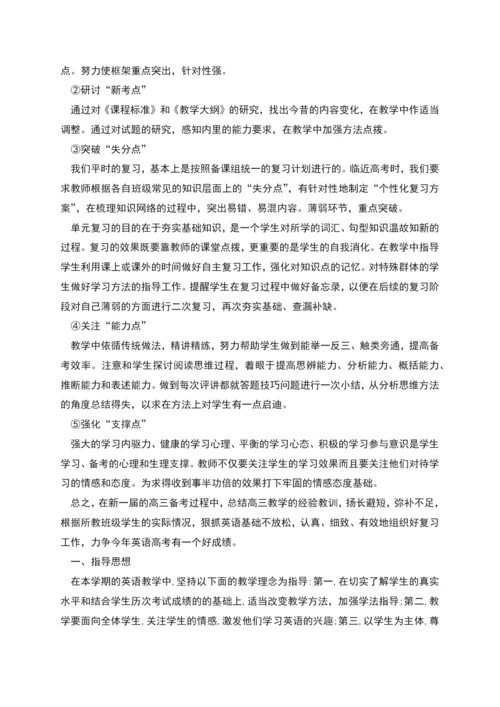 点。努力使框架重点突出，针对性强。

②研讨“新考点”

通过对《课程标准》和《教学大纲》的研究，找出今昔的内容变化，在教学中作适当调整。通过对试题的研究，感知内里的能力要求，在教学中加强方法点拨。

③突破“失分点”

我们平时的复习，基本上是按照备课组统一的复习计划进行的。临近高考时，我们要求教师根据各自班级常见的知识层面上的“失分点”，有针对性地制定“个性化复习方案”，在梳理知识网络的过程中，突出易错、易混内容。薄弱环节，重点突破。

单元复习的目的在于夯实基础知识，是一个学生对所学的词汇、句型知识温故知新的过程。复习的效果既要靠教师的课堂点拨，更重要的是学生的自我消化。在教学中指导学生利用课上或课外的时间做好自主复习工作，强化对知识点的记忆。对特殊群体的学生做好学习方法的指导工作。提醒学生在复习过程中做好备忘录，以便在后续的复习阶段对自己薄弱的方面进行二次复习，再次夯实基础、查漏补缺。

④关注“能力点”

教学中依循传统做法，精讲精练，努力帮助学生做到能举一反三、触类旁通，提高备考效率。注意和学生探讨阅读思维过程，着眼于提高思辨能力、分析能力、概括能力、推断能力和表述能力。做到每次评讲都就答题技巧问题进行一次小结，从分析思维方法的角度总结得失，以求在方法上对学生有一点启迪。

⑤强化“支撑点”

强大的学习内驱力、健康的学习心理、平衡的学习心态、积极的学习参与意识是学生学习、备考的心理和生理支撑。教师不仅要关注学生的学习效果而且要关注他们对待学习的情感和态度。为求得收到事半功倍的效果打下牢固的情感态度基础。

总之，在新一届的高三备考过程中，总结高三教学的经验教训，扬长避短，弥补不足，根据所教班级学生的实际情况，狠抓英语基础不放松，认真、细致、有效地组织好复习工作，力争今年英语高考有一个好成绩。

一、指导思想

在本学期的英语教学中，坚持以下面的教学理念为指导：第一，在切实了解学生的真实水平和结合学生历次考试成绩的基础上，适当改变教学方法，加强学法指导；第二，教学要面向全体学生，关注学生的情感，激发他们学习英语的兴趣；第三，以学生为主体，尊